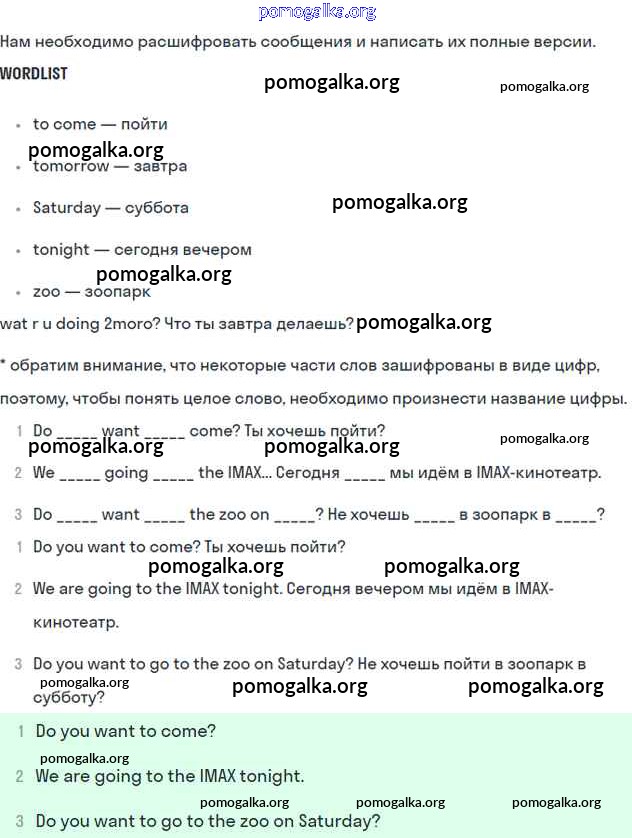 pomogalka.org

Нам необходимо расшифровать сообщения и написать их полные версии.

WORDLIST

pomogalka.org

pomogalka.org

- to come — пойти

pomogalka.org

- tomorrow — завтра
- Saturday — суббота

pomogalka.org

- tonight — сегодня вечером

pomogalka.org

- zoo — зоопарк

wat r u doing 2moro? Что ты завтра делаешь? pomogalka.org

* обратим внимание, что некоторые части слов зашифрованы в виде цифр, поэтому, чтобы понять целое слово, необходимо произнести название цифры.

1 Do _____ want _____ come? Ты хочешь пойти?

pomogalka.org pomogalka.org pomogalka.org

2 We _____ going _____ the IMAX... Сегодня _____ мы идём в IMAX-кинотеатр.

3 Do _____ want _____ the zoo on _____? Не хочешь _____ в зоопарк в _____?

1 Do you want to come? Ты хочешь пойти?

pomogalka.org pomogalka.org

2 We are going to the IMAX tonight. Сегодня вечером мы идём в IMAX-кинотеатр.

3 Do you want to go to the zoo on Saturday? Не хочешь пойти в зоопарк в субботу?

pomogalka.org pomogalka.org pomogalka.org

1 Do you want to come?

pomogalka.org

2 We are going to the IMAX tonight.

pomogalka.org pomogalka.org pomogalka.org

3 Do you want to go to the zoo on Saturday?